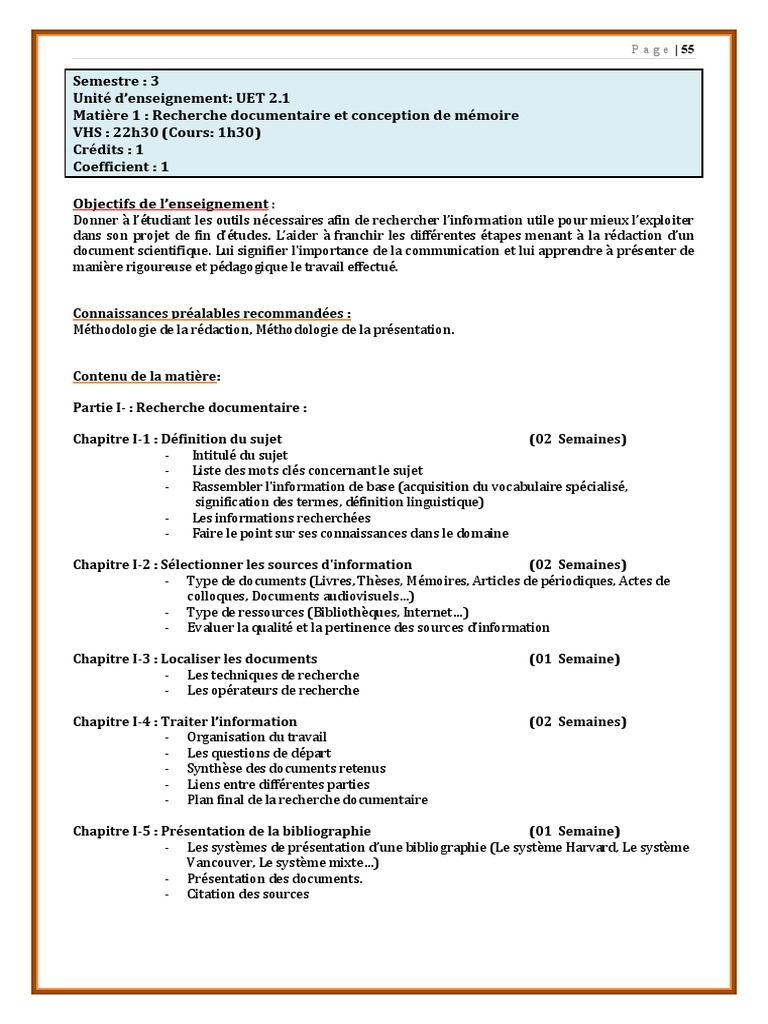 P a g e | 55

Semestre : 3
Unité d'enseignement: UET 2.1
Matière 1 : Recherche documentaire et conception de mémoire
VHS : 22h30 (Cours: 1h30)
Crédits : 1
Coefficient : 1

Objectifs de l'enseignement :
Donner à l'étudiant les outils nécessaires afin de rechercher l'information utile pour mieux l'exploiter dans son projet de fin d'études. L'aider à franchir les différentes étapes menant à la rédaction d'un document scientifique. Lui signifier l'importance de la communication et lui apprendre à présenter de manière rigoureuse et pédagogique le travail effectué.

Connaissances préalables recommandées :
Méthodologie de la rédaction, Méthodologie de la présentation.

Contenu de la matière:

Partie I- : Recherche documentaire :

Chapitre I-1 : Définition du sujet (02 Semaines)
- Intitulé du sujet
- Liste des mots clés concernant le sujet
- Rassembler l'information de base (acquisition du vocabulaire spécialisé, signification des termes, définition linguistique)
- Les informations recherchées
- Faire le point sur ses connaissances dans le domaine

Chapitre I-2 : Sélectionner les sources d'information (02 Semaines)
- Type de documents (Livres, Thèses, Mémoires, Articles de périodiques, Actes de colloques, Documents audiovisuels…)
- Type de ressources (Bibliothèques, Internet…)
- Evaluer la qualité et la pertinence des sources d'information

Chapitre I-3 : Localiser les documents (01 Semaine)
- Les techniques de recherche
- Les opérateurs de recherche

Chapitre I-4 : Traiter l'information (02 Semaines)
- Organisation du travail
- Les questions de départ
- Synthèse des documents retenus
- Liens entre différentes parties
- Plan final de la recherche documentaire

Chapitre I-5 : Présentation de la bibliographie (01 Semaine)
- Les systèmes de présentation d'une bibliographie (Le système Harvard, Le système Vancouver, Le système mixte…)
- Présentation des documents.
- Citation des sources